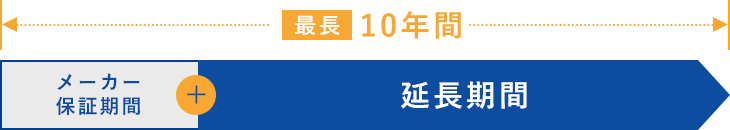 最長 10年間

メーカー保証期間

＋

延長期間